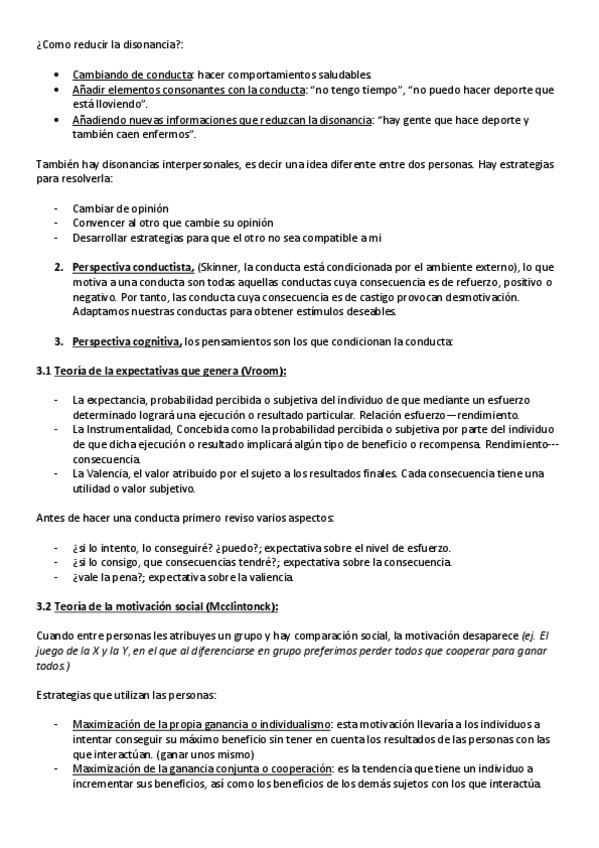 ¿Como reducir la disonancia?:

- Cambiando de conducta: hacer comportamientos saludables.
- Añadir elementos consonantes con la conducta: “no tengo tiempo”, “no puedo hacer deporte que está lloviendo”.
- Añadiendo nuevas informaciones que reduzcan la disonancia: “hay gente que hace deporte y también caen enfermos”.

También hay disonancias interpersonales, es decir una idea diferente entre dos personas. Hay estrategias para resolverla:

- Cambiar de opinión
- Convencer al otro que cambie su opinión
- Desarrollar estrategias para que el otro no sea compatible a mi

2. Perspectiva conductista, (Skinner, la conducta está condicionada por el ambiente externo), lo que motiva a una conducta son todas aquellas conductas cuya consecuencia es de refuerzo, positivo o negativo. Por tanto, las conducta cuya consecuencia es de castigo provocan desmotivación. Adaptamos nuestras conductas para obtener estímulos deseables.

3. Perspectiva cognitiva, los pensamientos son los que condicionan la conducta:

3.1 Teoría de la expectativas que genera (Vroom):

- La expectancia, probabilidad percibida o subjetiva del individuo de que mediante un esfuerzo determinado logrará una ejecución o resultado particular. Relación esfuerzo—rendimiento.
- La Instrumentalidad, Concebida como la probabilidad percibida o subjetiva por parte del individuo de que dicha ejecución o resultado implicará algún tipo de beneficio o recompensa. Rendimiento---consecuencia.
- La Valencia, el valor atribuido por el sujeto a los resultados finales. Cada consecuencia tiene una utilidad o valor subjetivo.

Antes de hacer una conducta primero reviso varios aspectos:

- ¿si lo intento, lo conseguiré? ¿puedo?; expectativa sobre el nivel de esfuerzo.
- ¿si lo consigo, que consecuencias tendré?; expectativa sobre la consecuencia.
- ¿vale la pena?; expectativa sobre la valiencia.

3.2 Teoría de la motivación social (Mcclintonck):

Cuando entre personas les atribuyes un grupo y hay comparación social, la motivación desaparece (ej. El juego de la X y la Y, en el que al diferenciarse en grupo preferimos perder todos que cooperar para ganar todos.)

Estrategias que utilizan las personas:

- Maximización de la propia ganancia o individualismo: esta motivación llevaría a los individuos a intentar conseguir su máximo beneficio sin tener en cuenta los resultados de las personas con las que interactúan. (ganar unos mismo)
- Maximización de la ganancia conjunta o cooperación: es la tendencia que tiene un individuo a incrementar sus beneficios, así como los beneficios de los demás sujetos con los que interactúa.